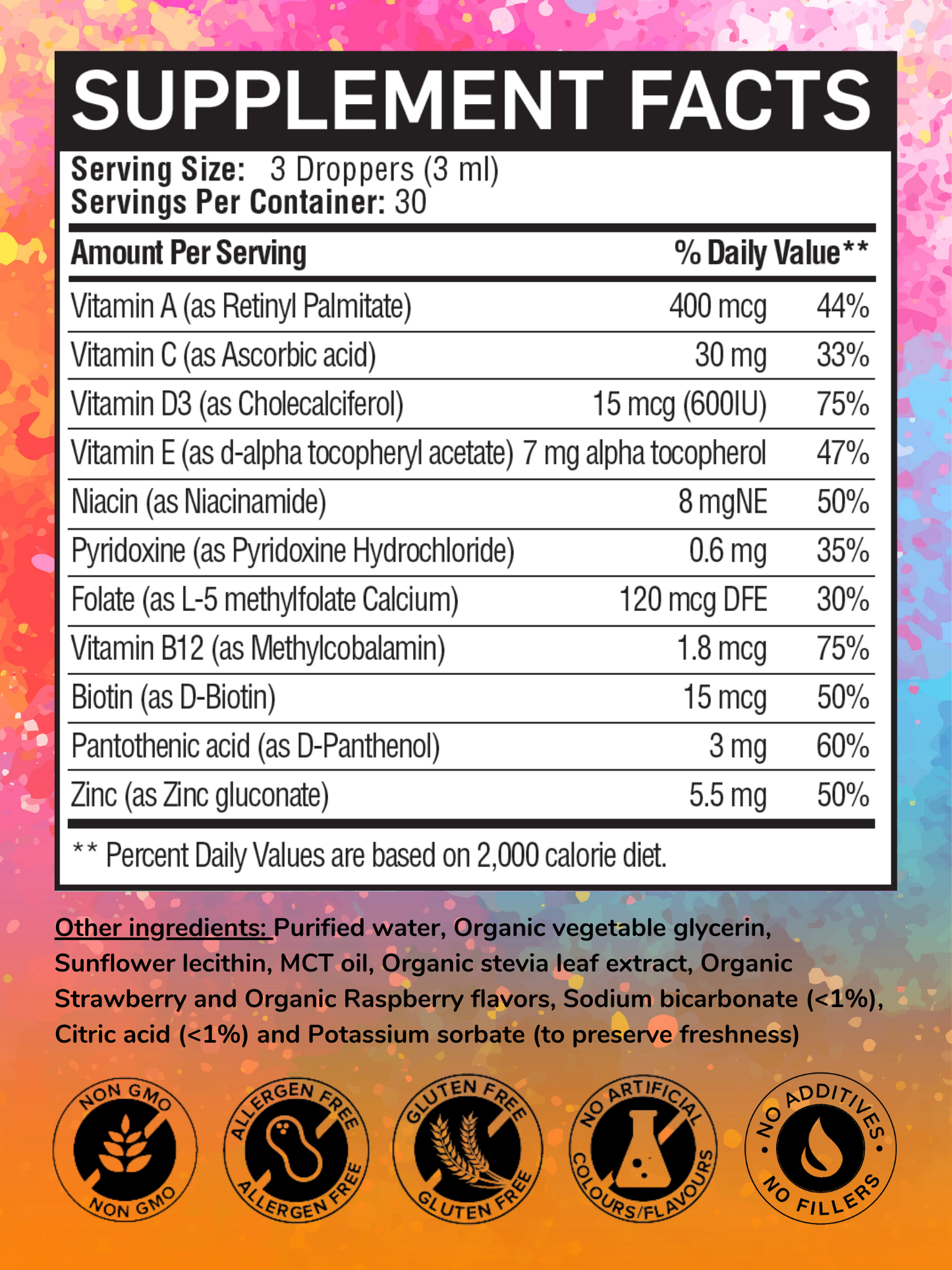 SUPPLEMENT FACTS

Serving Size: 3 Droppers (3 ml)
Servings Per Container: 30

| Amount Per Serving | | % Daily Value** |
|---|---|---|
| Vitamin A (as Retinyl Palmitate) | 400 mcg | 44% |
| Vitamin C (as Ascorbic acid) | 30 mg | 33% |
| Vitamin D3 (as Cholecalciferol) | 15 mcg (600IU) | 75% |
| Vitamin E (as d-alpha tocopheryl acetate) | 7 mg alpha tocopherol | 47% |
| Niacin (as Niacinamide) | 8 mgNE | 50% |
| Pyridoxine (as Pyridoxine Hydrochloride) | 0.6 mg | 35% |
| Folate (as L-5 methylfolate Calcium) | 120 mcg DFE | 30% |
| Vitamin B12 (as Methylcobalamin) | 1.8 mcg | 75% |
| Biotin (as D-Biotin) | 15 mcg | 50% |
| Pantothenic acid (as D-Panthenol) | 3 mg | 60% |
| Zinc (as Zinc gluconate) | 5.5 mg | 50% |

** Percent Daily Values are based on 2,000 calorie diet.

Other ingredients: Purified water, Organic vegetable glycerin, Sunflower lecithin, MCT oil, Organic stevia leaf extract, Organic Strawberry and Organic Raspberry flavors, Sodium bicarbonate (<1%), Citric acid (<1%) and Potassium sorbate (to preserve freshness)

NON GMO NON GMO
ALLERGEN FREE ALLERGEN FREE
GLUTEN FREE GLUTEN FREE
NO ARTIFICIAL COLOURS/FLAVOURS
NO ADDITIVES NO FILLERS